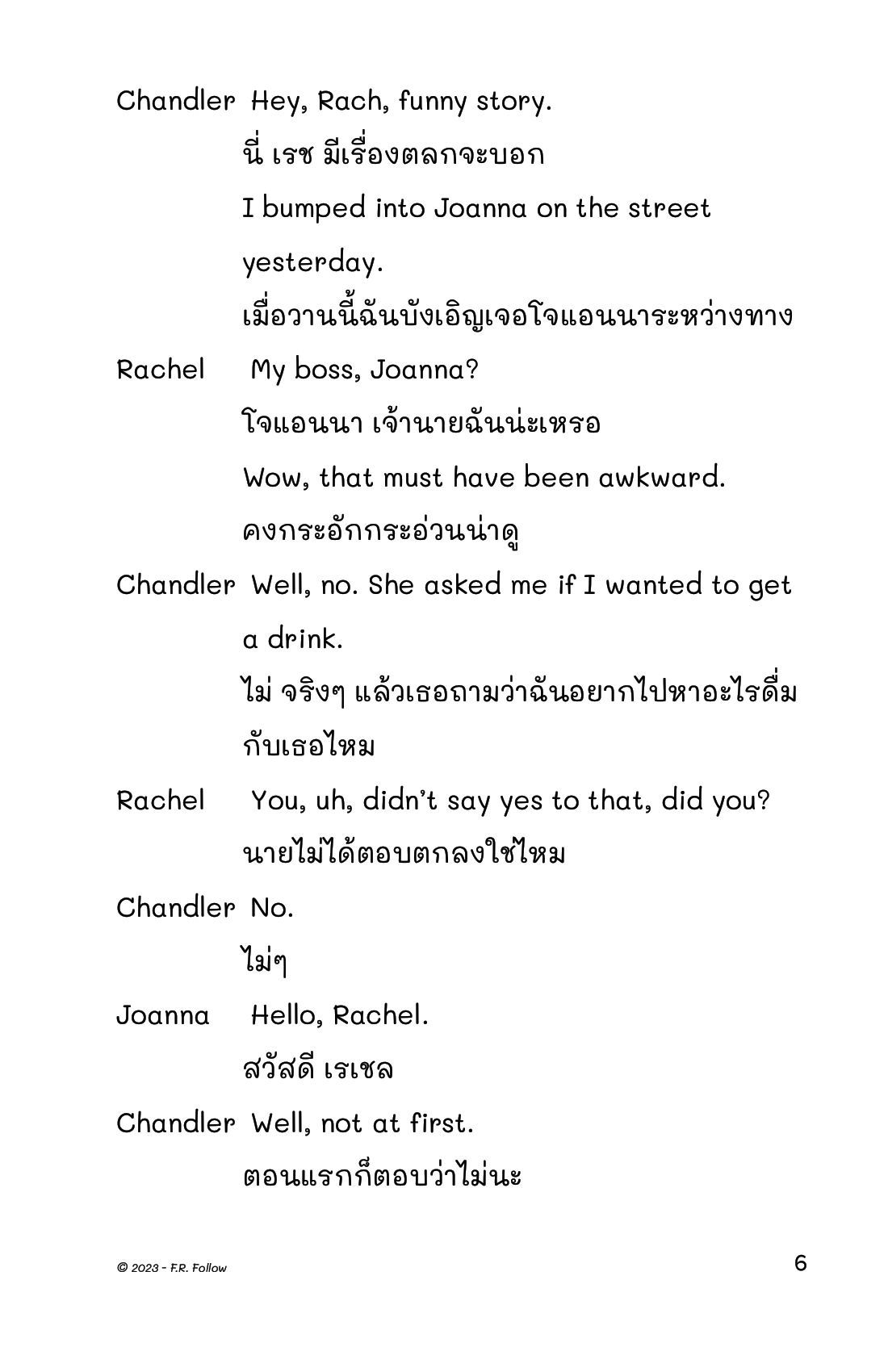 Chandler Hey, Rach, funny story.

นี่ เรช มีเรื่องตลกจะบอก

I bumped into Joanna on the street yesterday.

เมื่อวานนี้ฉันบังเอิญเจอโจแอนนาระหว่างทาง

Rachel My boss, Joanna?

โจแอนนา เจ้านายฉันน่ะเหรอ

Wow, that must have been awkward.

คงกระอักกระอ่วนน่าดู

Chandler Well, no. She asked me if I wanted to get a drink.

ไม่ จริงๆ แล้วเธอถามว่าฉันอยากไปหาอะไรดื่มกับเธอไหม

Rachel You, uh, didn't say yes to that, did you?

นายไม่ได้ตอบตกลงใช่ไหม

Chandler No.

ไม่ๆ

Joanna Hello, Rachel.

สวัสดี เรเชล

Chandler Well, not at first.

ตอนแรกก็ตอบว่าไม่นะ

© 2023 - F.R. Follow

6